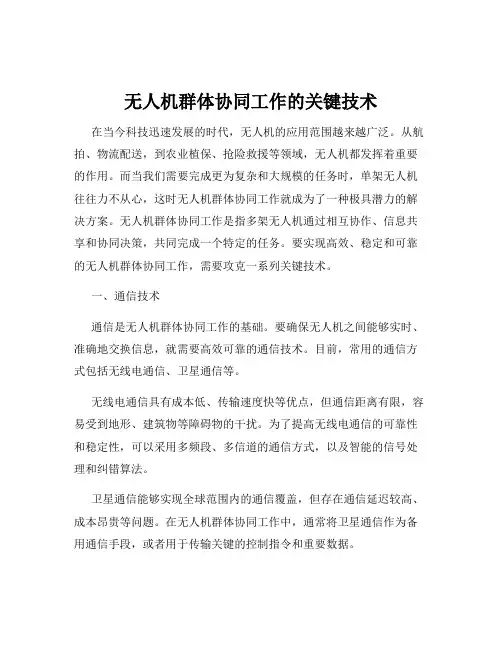 无人机群体协同工作的关键技术

在当今科技迅速发展的时代，无人机的应用范围越来越广泛。从航拍、物流配送，到农业植保、抢险救援等领域，无人机都发挥着重要的作用。而当我们需要完成更为复杂和大规模的任务时，单架无人机往往力不从心，这时无人机群体协同工作就成为了一种极具潜力的解决方案。无人机群体协同工作是指多架无人机通过相互协作、信息共享和协同决策，共同完成一个特定的任务。要实现高效、稳定和可靠的无人机群体协同工作，需要攻克一系列关键技术。

一、通信技术

通信是无人机群体协同工作的基础。要确保无人机之间能够实时、准确地交换信息，就需要高效可靠的通信技术。目前，常用的通信方式包括无线电通信、卫星通信等。

无线电通信具有成本低、传输速度快等优点，但通信距离有限，容易受到地形、建筑物等障碍物的干扰。为了提高无线电通信的可靠性和稳定性，可以采用多频段、多信道的通信方式，以及智能的信号处理和纠错算法。

卫星通信能够实现全球范围内的通信覆盖，但存在通信延迟较高、成本昂贵等问题。在无人机群体协同工作中，通常将卫星通信作为备用通信手段，或者用于传输关键的控制指令和重要数据。